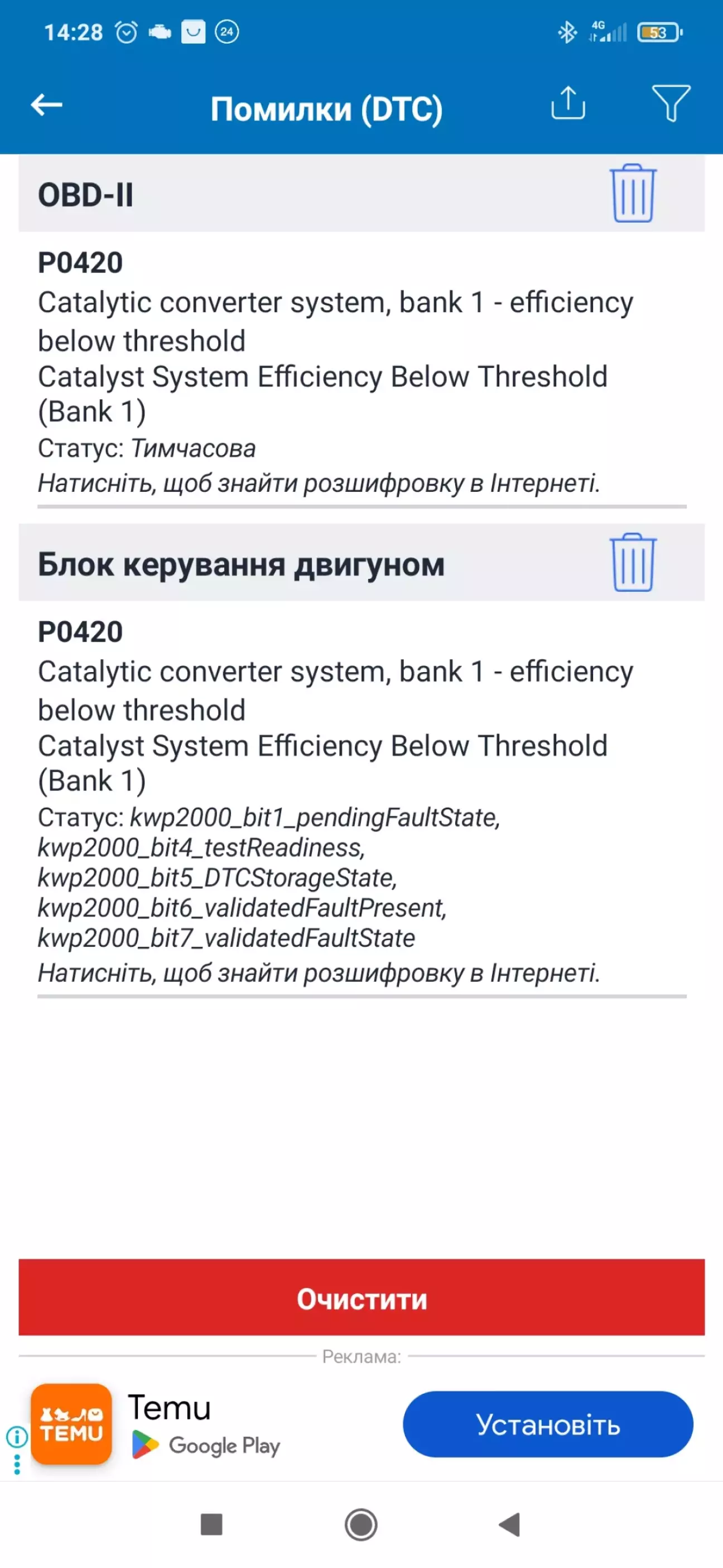 14:28 24 4G 53

Помилки (DTC)

OBD-II

P0420
Catalytic converter system, bank 1 - efficiency below threshold
Catalyst System Efficiency Below Threshold (Bank 1)
Статус: Тимчасова
Натисніть, щоб знайти розшифровку в Інтернеті.

Блок керування двигуном

P0420
Catalytic converter system, bank 1 - efficiency below threshold
Catalyst System Efficiency Below Threshold (Bank 1)
Статус: kwp2000_bit1_pendingFaultState, kwp2000_bit4_testReadiness, kwp2000_bit5_DTCStorageState, kwp2000_bit6_validatedFaultPresent, kwp2000_bit7_validatedFaultState
Натисніть, щоб знайти розшифровку в Інтернеті.

Очистити

Реклама:

TEMU
Temu
Google Play
Установіть